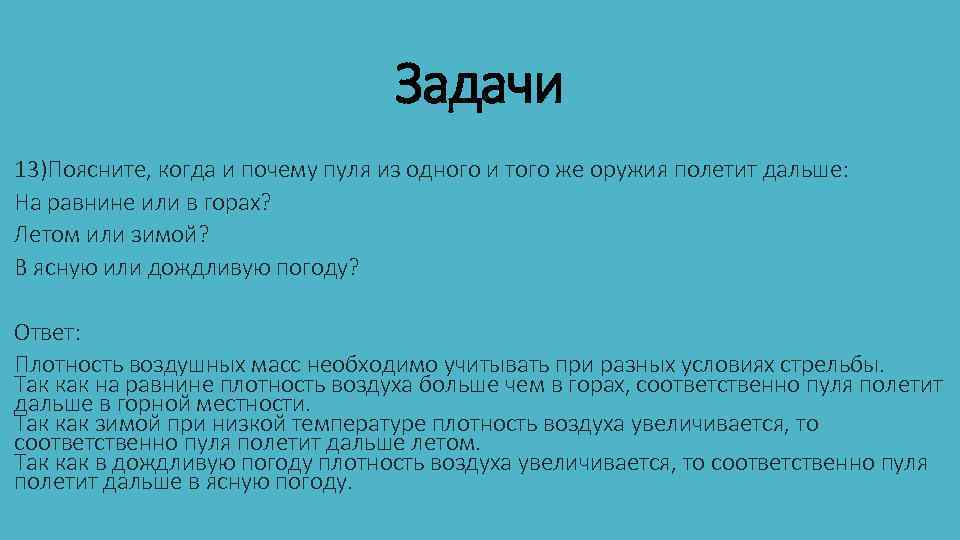 Задачи

13)Поясните, когда и почему пуля из одного и того же оружия полетит дальше:
На равнине или в горах?
Летом или зимой?
В ясную или дождливую погоду?

Ответ:
Плотность воздушных масс необходимо учитывать при разных условиях стрельбы.
Так как на равнине плотность воздуха больше чем в горах, соответственно пуля полетит дальше в горной местности.
Так как зимой при низкой температуре плотность воздуха увеличивается, то соответственно пуля полетит дальше летом.
Так как в дождливую погоду плотность воздуха увеличивается, то соответственно пуля полетит дальше в ясную погоду.